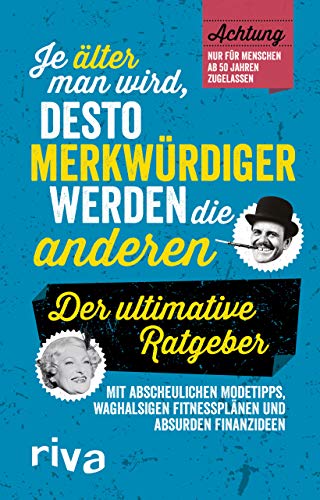 Achtung
NUR FÜR MENSCHEN AB 50 JAHREN ZUGELASSEN

Je älter man wird, DESTO MERKWÜRDIGER WERDEN die anderen

Der ultimative Ratgeber

MIT ABSCHEULICHEN MODETIPPS, WAGHALSIGEN FITNESSPLÄNEN UND ABSURDEN FINANZIDEEN

riva